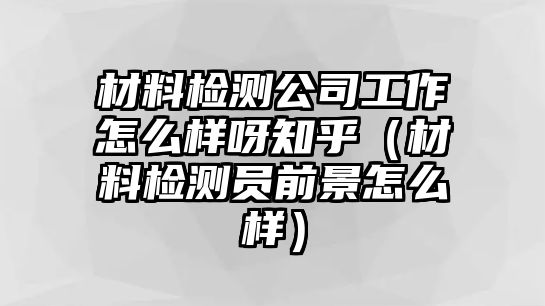 材料检测公司工作怎么样呀知乎（材料检测员前景怎么样）